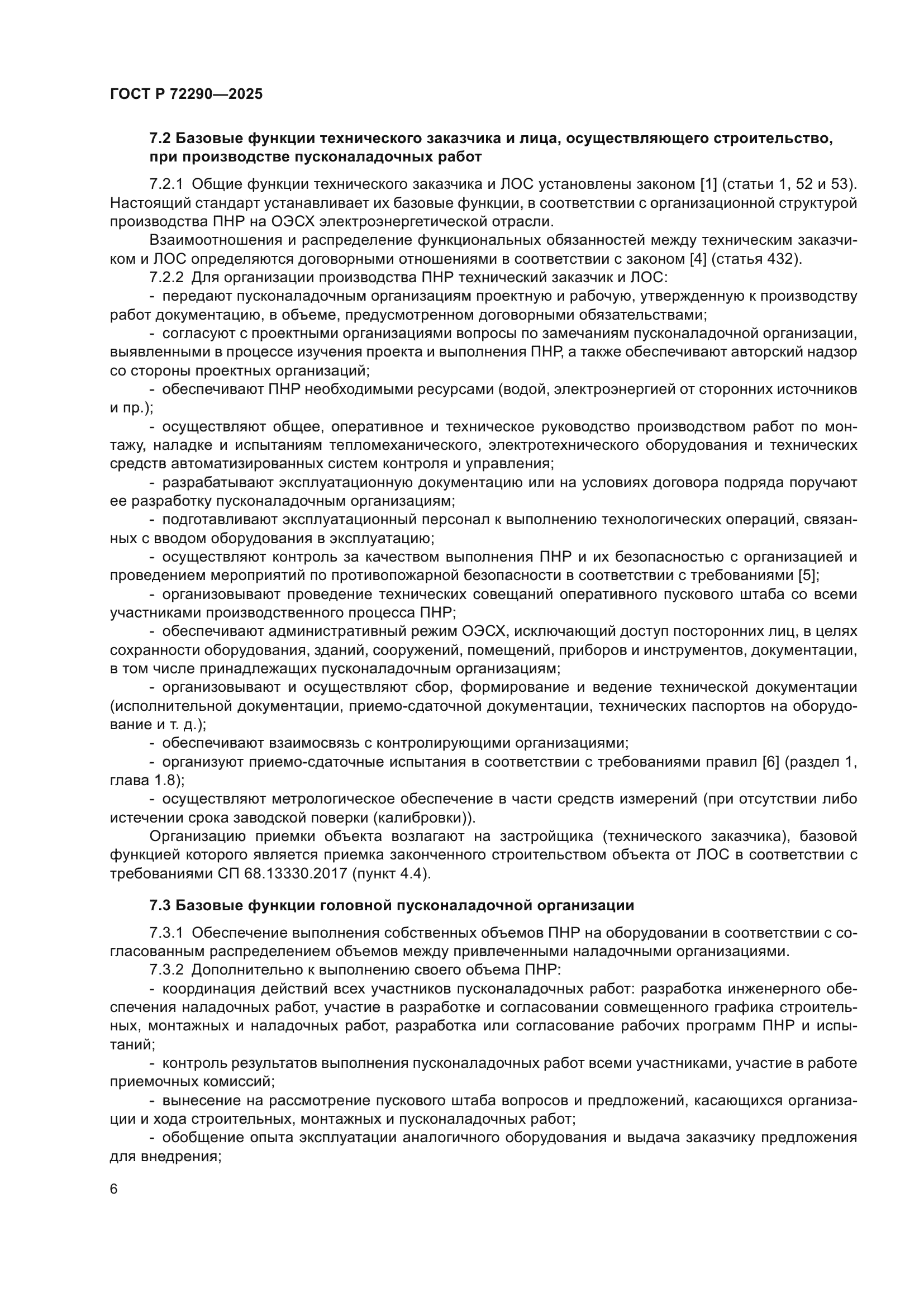 ГОСТ Р 72290—2025

7.2 Базовые функции технического заказчика и лица, осуществляющего строительство, при производстве пусконаладочных работ

7.2.1 Общие функции технического заказчика и ЛОС установлены законом [1] (статьи 1, 52 и 53). Настоящий стандарт устанавливает их базовые функции, в соответствии с организационной структурой производства ПНР на ОЭСХ электроэнергетической отрасли.

Взаимоотношения и распределение функциональных обязанностей между техническим заказчиком и ЛОС определяются договорными отношениями в соответствии с законом [4] (статья 432).

7.2.2 Для организации производства ПНР технический заказчик и ЛОС:

- передают пусконаладочным организациям проектную и рабочую, утвержденную к производству работ документацию, в объеме, предусмотренном договорными обязательствами;

- согласуют с проектными организациями вопросы по замечаниям пусконаладочной организации, выявленными в процессе изучения проекта и выполнения ПНР, а также обеспечивают авторский надзор со стороны проектных организаций;

- обеспечивают ПНР необходимыми ресурсами (водой, электроэнергией от сторонних источников и пр.);

- осуществляют общее, оперативное и техническое руководство производством работ по монтажу, наладке и испытаниям тепломеханического, электротехнического оборудования и технических средств автоматизированных систем контроля и управления;

- разрабатывают эксплуатационную документацию или на условиях договора подряда поручают ее разработку пусконаладочным организациям;

- подготавливают эксплуатационный персонал к выполнению технологических операций, связанных с вводом оборудования в эксплуатацию;

- осуществляют контроль за качеством выполнения ПНР и их безопасностью с организацией и проведением мероприятий по противопожарной безопасности в соответствии с требованиями [5];

- организовывают проведение технических совещаний оперативного пускового штаба со всеми участниками производственного процесса ПНР;

- обеспечивают административный режим ОЭСХ, исключающий доступ посторонних лиц, в целях сохранности оборудования, зданий, сооружений, помещений, приборов и инструментов, документации, в том числе принадлежащих пусконаладочным организациям;

- организовывают и осуществляют сбор, формирование и ведение технической документации (исполнительной документации, приемо-сдаточной документации, технических паспортов на оборудование и т. д.);

- обеспечивают взаимосвязь с контролирующими организациями;

- организуют приемо-сдаточные испытания в соответствии с требованиями правил [6] (раздел 1, глава 1.8);

- осуществляют метрологическое обеспечение в части средств измерений (при отсутствии либо истечении срока заводской поверки (калибровки)).

Организацию приемки объекта возлагают на застройщика (технического заказчика), базовой функцией которого является приемка законченного строительством объекта от ЛОС в соответствии с требованиями СП 68.13330.2017 (пункт 4.4).

7.3 Базовые функции головной пусконаладочной организации

7.3.1 Обеспечение выполнения собственных объемов ПНР на оборудовании в соответствии с согласованным распределением объемов между привлеченными наладочными организациями.

7.3.2 Дополнительно к выполнению своего объема ПНР:

- координация действий всех участников пусконаладочных работ: разработка инженерного обеспечения наладочных работ, участие в разработке и согласовании совмещенного графика строительных, монтажных и наладочных работ, разработка или согласование рабочих программ ПНР и испытаний;

- контроль результатов выполнения пусконаладочных работ всеми участниками, участие в работе приемочных комиссий;

- вынесение на рассмотрение пускового штаба вопросов и предложений, касающихся организации и хода строительных, монтажных и пусконаладочных работ;

- обобщение опыта эксплуатации аналогичного оборудования и выдача заказчику предложения для внедрения;

6